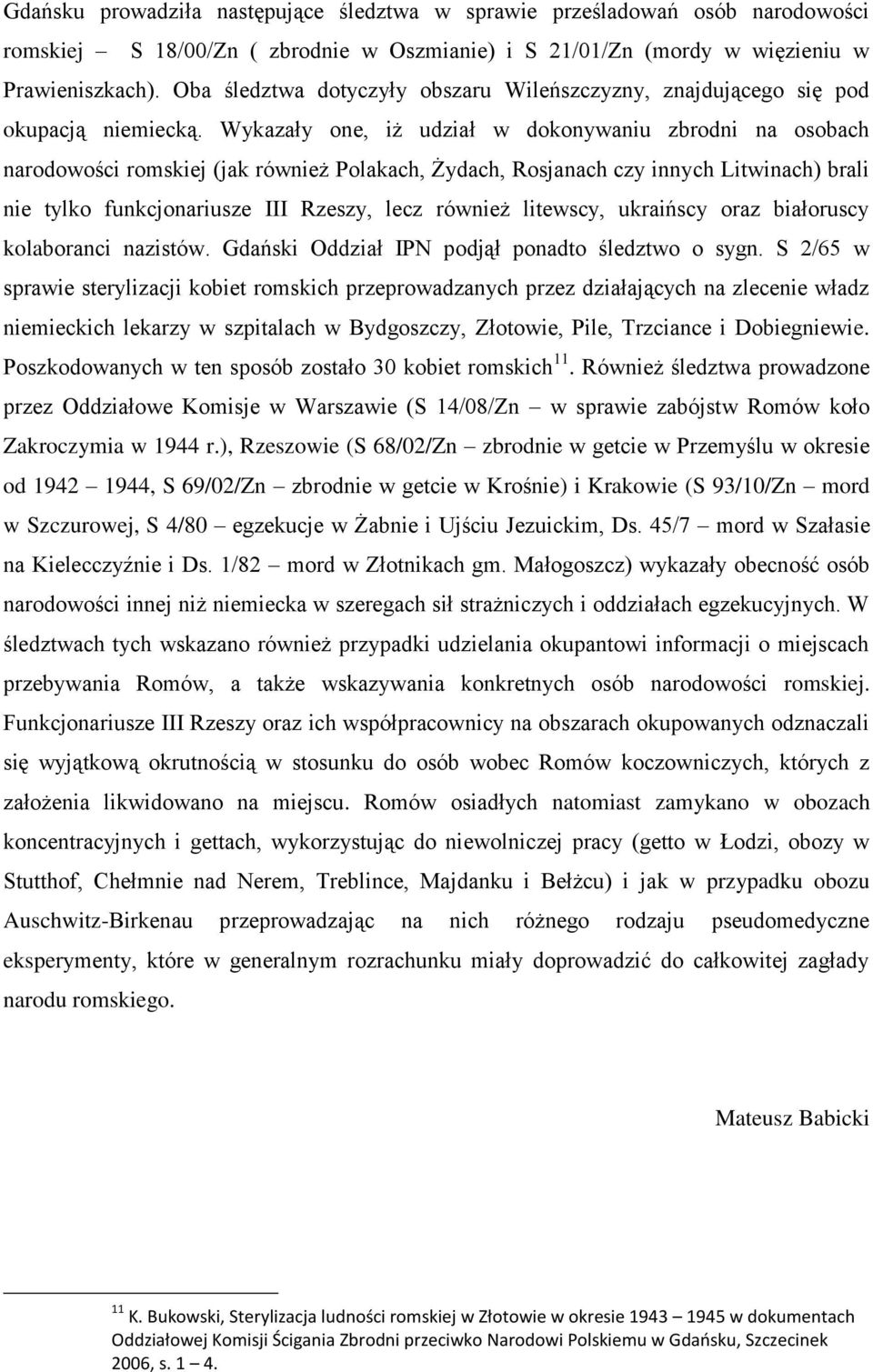 Gdańsku prowadziła następujące śledztwa w sprawie prześladowań osób narodowości romskiej – S 18/00/Zn ( zbrodnie w Oszmianie) i S 21/01/Zn (mordy w więzieniu w Prawieniszkach). Oba śledztwa dotyczyły obszaru Wileńszczyzny, znajdującego się pod okupacją niemiecką. Wykazały one, iż udział w dokonywaniu zbrodni na osobach narodowości romskiej (jak również Polakach, Żydach, Rosjanach czy innych Litwinach) brali nie tylko funkcjonariusze III Rzeszy, lecz również litewscy, ukraińscy oraz białoruscy kolaboranci nazistów. Gdański Oddział IPN podjął ponadto śledztwo o sygn. S 2/65 w sprawie sterylizacji kobiet romskich przeprowadzanych przez działających na zlecenie władz niemieckich lekarzy w szpitalach w Bydgoszczy, Złotowie, Pile, Trzciance i Dobiegniewie. Poszkodowanych w ten sposób zostało 30 kobiet romskich$^{11}$. Również śledztwa prowadzone przez Oddziałowe Komisje w Warszawie (S 14/08/Zn – w sprawie zabójstw Romów koło Zakroczymia w 1944 r.), Rzeszowie (S 68/02/Zn – zbrodnie w getcie w Przemyślu w okresie od 1942 – 1944, S 69/02/Zn – zbrodnie w getcie w Krośnie) i Krakowie (S 93/10/Zn – mord w Szczurowej, S 4/80 – egzekucje w Żabnie i Ujściu Jezuickim, Ds. 45/7 – mord w Szałasie na Kielecczyźnie i Ds. 1/82 – mord w Złotnikach gm. Małogoszcz) wykazały obecność osób narodowości innej niż niemiecka w szeregach sił strażniczych i oddziałach egzekucyjnych. W śledztwach tych wskazano również przypadki udzielania okupantowi informacji o miejscach przebywania Romów, a także wskazywania konkretnych osób narodowości romskiej. Funkcjonariusze III Rzeszy oraz ich współpracownicy na obszarach okupowanych odznaczali się wyjątkową okrutnością w stosunku do osób wobec Romów koczowniczych, których z założenia likwidowano na miejscu. Romów osiadłych natomiast zamykano w obozach koncentracyjnych i gettach, wykorzystując do niewolniczej pracy (getto w Łodzi, obozy w Stutthof, Chełmnie nad Nerem, Treblince, Majdanku i Bełżcu) i jak w przypadku obozu Auschwitz-Birkenau przeprowadzając na nich różnego rodzaju pseudomedyczne eksperymenty, które w generalnym rozrachunku miały doprowadzić do całkowitej zagłady narodu romskiego.

Mateusz Babicki

$^{11}$ K. Bukowski, Sterylizacja ludności romskiej w Złotowie w okresie 1943 – 1945 w dokumentach Oddziałowej Komisji Ścigania Zbrodni przeciwko Narodowi Polskiemu w Gdańsku, Szczecinek 2006, s. 1 – 4.